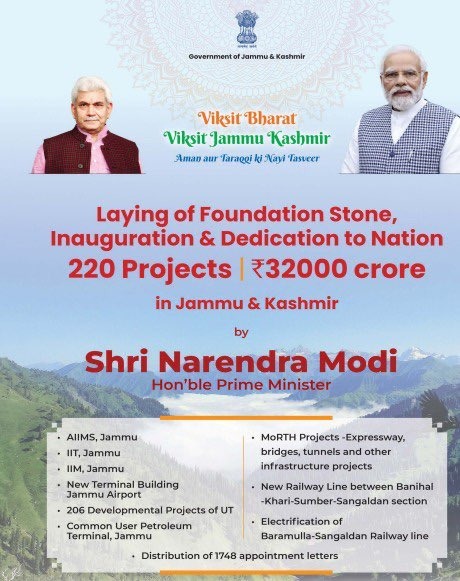 Government of Jammu & Kashmir

Viksit Bharat
Viksit Jammu Kashmir
Aman aur Taraqqi ki Nayi Tasveer

Laying of Foundation Stone, Inauguration & Dedication to Nation
220 Projects | ₹32000 crore
in Jammu & Kashmir

by

Shri Narendra Modi
Hon'ble Prime Minister

• AIIMS, Jammu
• IIT, Jammu
• IIM, Jammu
• New Terminal Building Jammu Airport
• 206 Developmental Projects of UT
• Common User Petroleum Terminal, Jammu

• MoRTH Projects -Expressway, bridges, tunnels and other infrastructure projects
• New Railway Line between Banihal -Khari-Sumber-Sangaldan section
• Electrification of Baramulla-Sangaldan Railway line

• Distribution of 1748 appointment letters